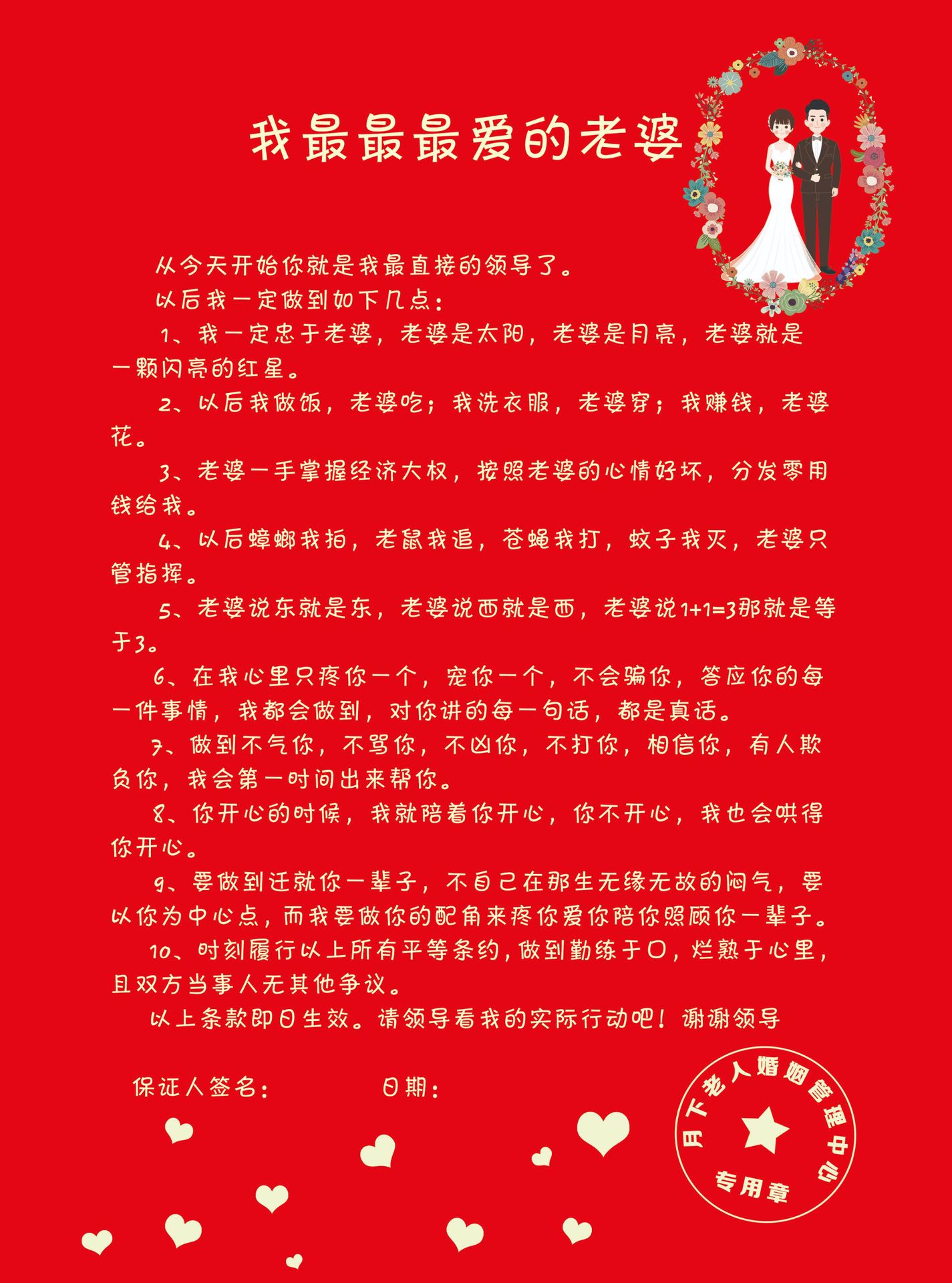 我最最最爱的老婆

从今天开始你就是我最直接的领导了。

以后我一定做到如下几点：

1、我一定忠于老婆，老婆是太阳，老婆是月亮，老婆就是一颗闪亮的红星。

2、以后我做饭，老婆吃；我洗衣服，老婆穿；我赚钱，老婆花。

3、老婆一手掌握经济大权，按照老婆的心情好坏，分发零用钱给我。

4、以后蟑螂我拍，老鼠我追，苍蝇我打，蚊子我灭，老婆只管指挥。

5、老婆说东就是东，老婆说西就是西，老婆说1+1=3那就是等于3。

6、在我心里只疼你一个，宠你一个，不会骗你，答应你的每一件事情，我都会做到，对你讲的每一句话，都是真话。

7、做到不气你，不骂你，不凶你，不打你，相信你，有人欺负你，我会第一时间出来帮你。

8、你开心的时候，我就陪着你开心，你不开心，我也会哄得你开心。

9、要做到迁就你一辈子，不自己在那生无缘无故的闷气，要以你为中心点，而我要做你的配角来疼你爱你陪你照顾你一辈子。

10、时刻履行以上所有平等条约，做到勤练于口，烂熟于心里，且双方当事人无其他争议。

以上条款即日生效。请领导看我的实际行动吧！谢谢领导

保证人签名：　　　　日期：

月下老人婚姻管理中心
专用章